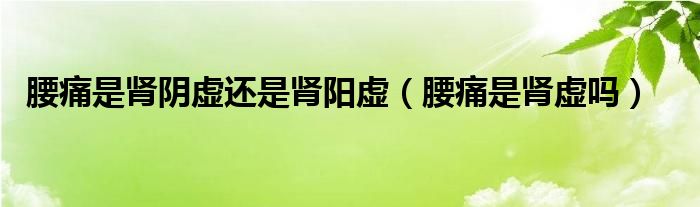 腰痛是肾阴虚还是肾阳虚（腰痛是肾虚吗）